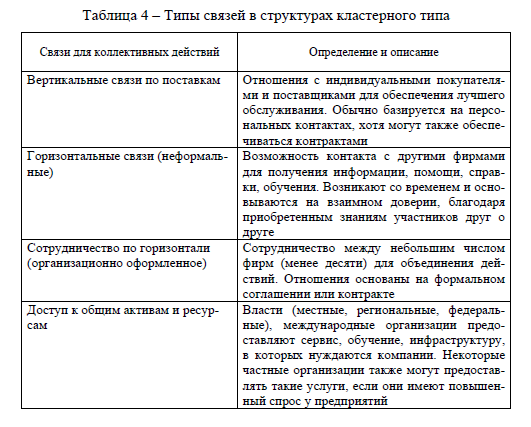 Таблица 4 – Типы связей в структурах кластерного типа

| Связи для коллективных действий | Определение и описание |
|---|---|
| Вертикальные связи по поставкам | Отношения с индивидуальными покупателями и поставщиками для обеспечения лучшего обслуживания. Обычно базируется на персональных контактах, хотя могут также обеспечиваться контрактами |
| Горизонтальные связи (неформальные) | Возможность контакта с другими фирмами для получения информации, помощи, справки, обучения. Возникают со временем и основываются на взаимном доверии, благодаря приобретенным знаниям участников друг о друге |
| Сотрудничество по горизонтали (организационно оформленное) | Сотрудничество между небольшим числом фирм (менее десяти) для объединения действий. Отношения основаны на формальном соглашении или контракте |
| Доступ к общим активам и ресурсам | Власти (местные, региональные, федеральные), международные организации предоставляют сервис, обучение, инфраструктуру, в которых нуждаются компании. Некоторые частные организации также могут предоставлять такие услуги, если они имеют повышенный спрос у предприятий |